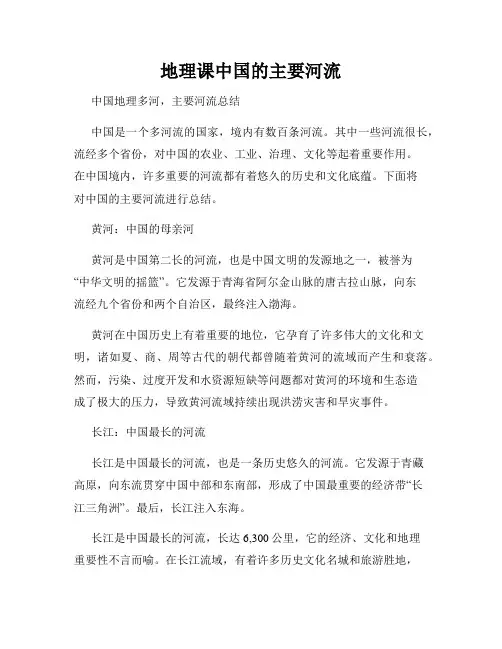 地理课中国的主要河流

中国地理多河，主要河流总结

中国是一个多河流的国家，境内有数百条河流。其中一些河流很长，流经多个省份，对中国的农业、工业、治理、文化等起着重要作用。在中国境内，许多重要的河流都有着悠久的历史和文化底蕴。下面将对中国的主要河流进行总结。

黄河：中国的母亲河

黄河是中国第二长的河流，也是中国文明的发源地之一，被誉为“中华文明的摇篮”。它发源于青海省阿尔金山脉的唐古拉山脉，向东流经九个省份和两个自治区，最终注入渤海。

黄河在中国历史上有着重要的地位，它孕育了许多伟大的文化和文明，诸如夏、商、周等古代的朝代都曾随着黄河的流域而产生和衰落。然而，污染、过度开发和水资源短缺等问题都对黄河的环境和生态造成了极大的压力，导致黄河流域持续出现洪涝灾害和旱灾事件。

长江：中国最长的河流

长江是中国最长的河流，也是一条历史悠久的河流。它发源于青藏高原，向东流贯穿中国中部和东南部，形成了中国最重要的经济带“长江三角洲”。最后，长江注入东海。

长江是中国最长的河流，长达 6,300 公里，它的经济、文化和地理重要性不言而喻。在长江流域，有着许多历史文化名城和旅游胜地，